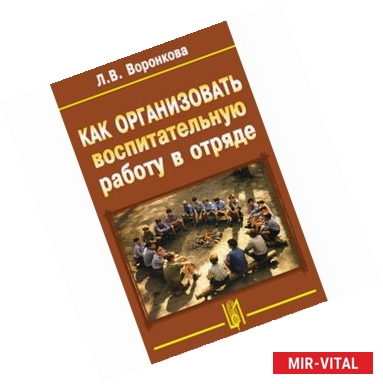 Л.В. Воронкова

КАК ОРГАНИЗОВАТЬ воспитательную работу в отряде

MIR-VITAL